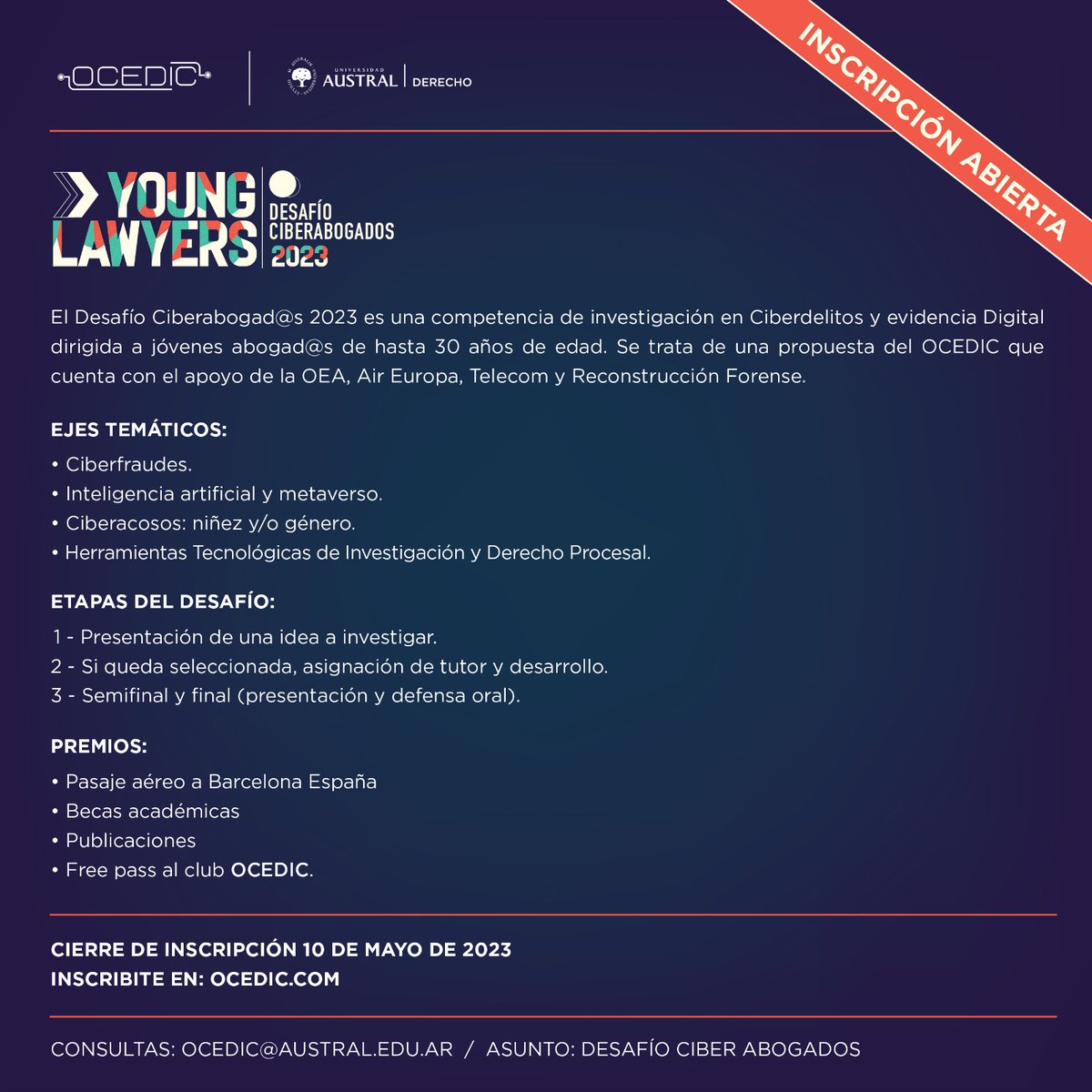 OCEDIC

UNIVERSIDAD AUSTRAL | DERECHO

INSCRIPCIÓN ABIERTA

YOUNG LAWYERS

DESAFÍO CIBERABOGADOS 2023

El Desafío Ciberabogad@s 2023 es una competencia de investigación en Ciberdelitos y evidencia Digital dirigida a jóvenes abogad@s de hasta 30 años de edad. Se trata de una propuesta del OCEDIC que cuenta con el apoyo de la OEA, Air Europa, Telecom y Reconstrucción Forense.

EJES TEMÁTICOS:

• Ciberfraudes.
• Inteligencia artificial y metaverso.
• Ciberacosos: niñez y/o género.
• Herramientas Tecnológicas de Investigación y Derecho Procesal.

ETAPAS DEL DESAFÍO:

1 - Presentación de una idea a investigar.
2 - Si queda seleccionada, asignación de tutor y desarrollo.
3 - Semifinal y final (presentación y defensa oral).

PREMIOS:

• Pasaje aéreo a Barcelona España
• Becas académicas
• Publicaciones
• Free pass al club OCEDIC.

CIERRE DE INSCRIPCIÓN 10 DE MAYO DE 2023
INSCRIBITE EN: OCEDIC.COM

CONSULTAS: OCEDIC@AUSTRAL.EDU.AR / ASUNTO: DESAFÍO CIBER ABOGADOS